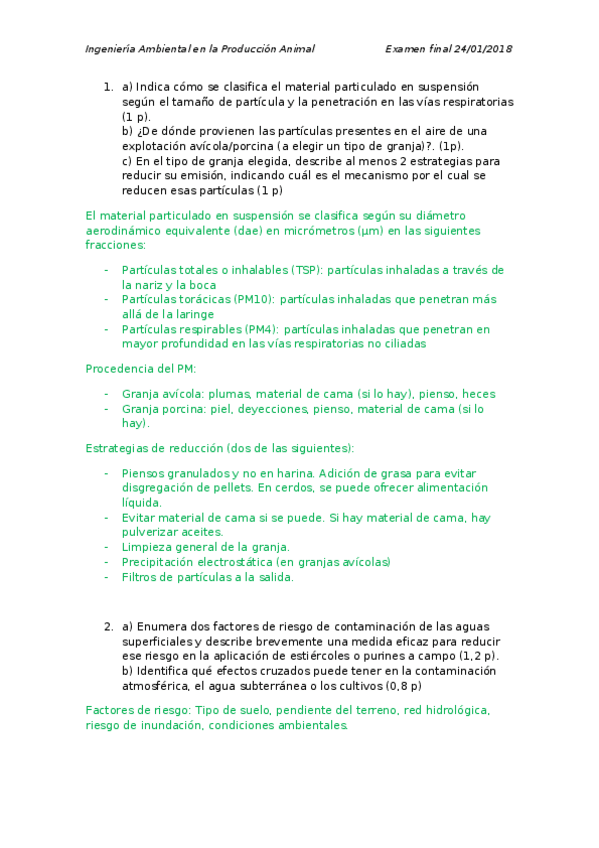 Ingeniería Ambiental en la Producción Animal Examen final 24/01/2018

1. a) Indica cómo se clasifica el material particulado en suspensión según el tamaño de partícula y la penetración en las vías respiratorias (1 p).
b) ¿De dónde provienen las partículas presentes en el aire de una explotación avícola/porcina (a elegir un tipo de granja)?. (1p).
c) En el tipo de granja elegida, describe al menos 2 estrategias para reducir su emisión, indicando cuál es el mecanismo por el cual se reducen esas partículas (1 p)

El material particulado en suspensión se clasifica según su diámetro aerodinámico equivalente (dae) en micrómetros (µm) en las siguientes fracciones:

- Partículas totales o inhalables (TSP): partículas inhaladas a través de la nariz y la boca
- Partículas torácicas (PM10): partículas inhaladas que penetran más allá de la laringe
- Partículas respirables (PM4): partículas inhaladas que penetran en mayor profundidad en las vías respiratorias no ciliadas

Procedencia del PM:

- Granja avícola: plumas, material de cama (si lo hay), pienso, heces
- Granja porcina: piel, deyecciones, pienso, material de cama (si lo hay).

Estrategias de reducción (dos de las siguientes):

- Piensos granulados y no en harina. Adición de grasa para evitar disgregación de pellets. En cerdos, se puede ofrecer alimentación líquida.
- Evitar material de cama si se puede. Si hay material de cama, hay pulverizar aceites.
- Limpieza general de la granja.
- Precipitación electrostática (en granjas avícolas)
- Filtros de partículas a la salida.

2. a) Enumera dos factores de riesgo de contaminación de las aguas superficiales y describe brevemente una medida eficaz para reducir ese riesgo en la aplicación de estiércoles o purines a campo (1,2 p).
b) Identifica qué efectos cruzados puede tener en la contaminación atmosférica, el agua subterránea o los cultivos (0,8 p)

Factores de riesgo: Tipo de suelo, pendiente del terreno, red hidrológica, riesgo de inundación, condiciones ambientales.